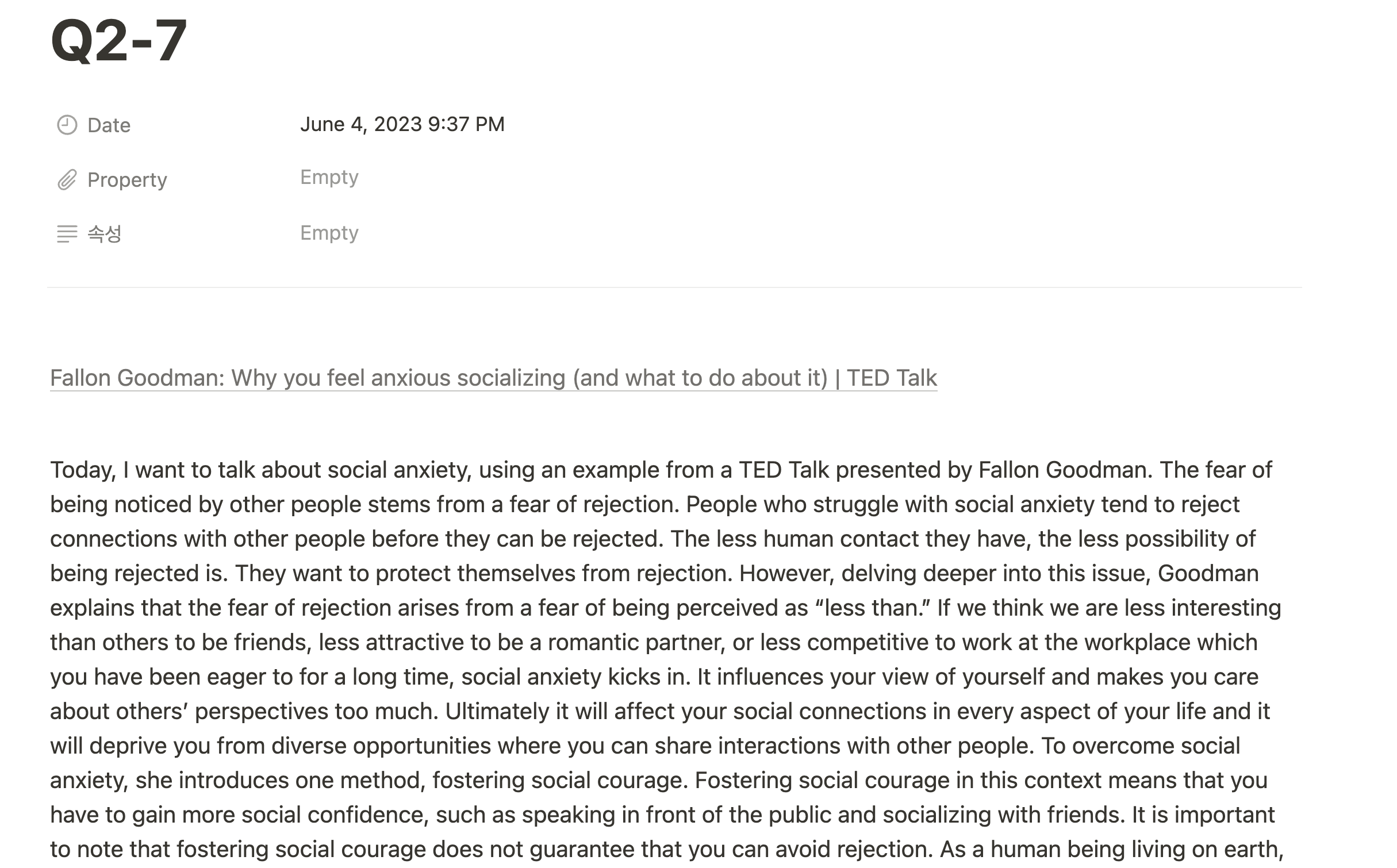 Q2-7

Date June 4, 2023 9:37 PM

Property Empty

속성 Empty

Fallon Goodman: Why you feel anxious socializing (and what to do about it) | TED Talk

Today, I want to talk about social anxiety, using an example from a TED Talk presented by Fallon Goodman. The fear of being noticed by other people stems from a fear of rejection. People who struggle with social anxiety tend to reject connections with other people before they can be rejected. The less human contact they have, the less possibility of being rejected is. They want to protect themselves from rejection. However, delving deeper into this issue, Goodman explains that the fear of rejection arises from a fear of being perceived as “less than.” If we think we are less interesting than others to be friends, less attractive to be a romantic partner, or less competitive to work at the workplace which you have been eager to for a long time, social anxiety kicks in. It influences your view of yourself and makes you care about others’ perspectives too much. Ultimately it will affect your social connections in every aspect of your life and it will deprive you from diverse opportunities where you can share interactions with other people. To overcome social anxiety, she introduces one method, fostering social courage. Fostering social courage in this context means that you have to gain more social confidence, such as speaking in front of the public and socializing with friends. It is important to note that fostering social courage does not guarantee that you can avoid rejection. As a human being living on earth,